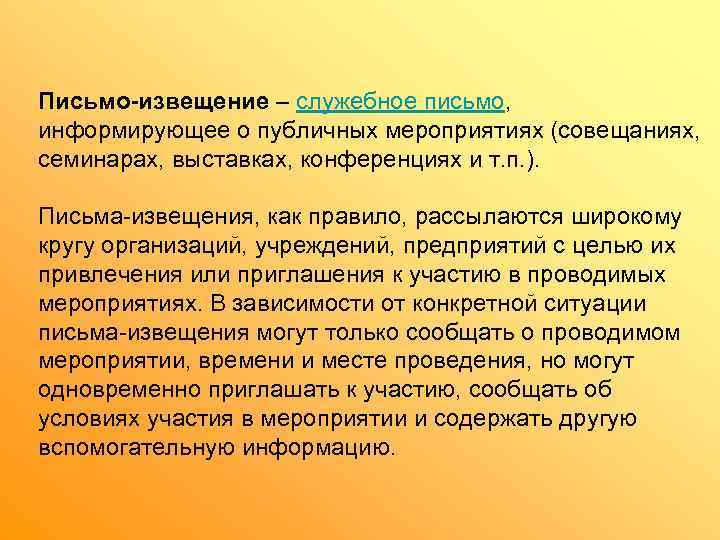 Письмо-извещение – служебное письмо, информирующее о публичных мероприятиях (совещаниях, семинарах, выставках, конференциях и т.п.).

Письма-извещения, как правило, рассылаются широкому кругу организаций, учреждений, предприятий с целью их привлечения или приглашения к участию в проводимых мероприятиях. В зависимости от конкретной ситуации письма-извещения могут только сообщать о проводимом мероприятии, времени и месте проведения, но могут одновременно приглашать к участию, сообщать об условиях участия в мероприятии и содержать другую вспомогательную информацию.